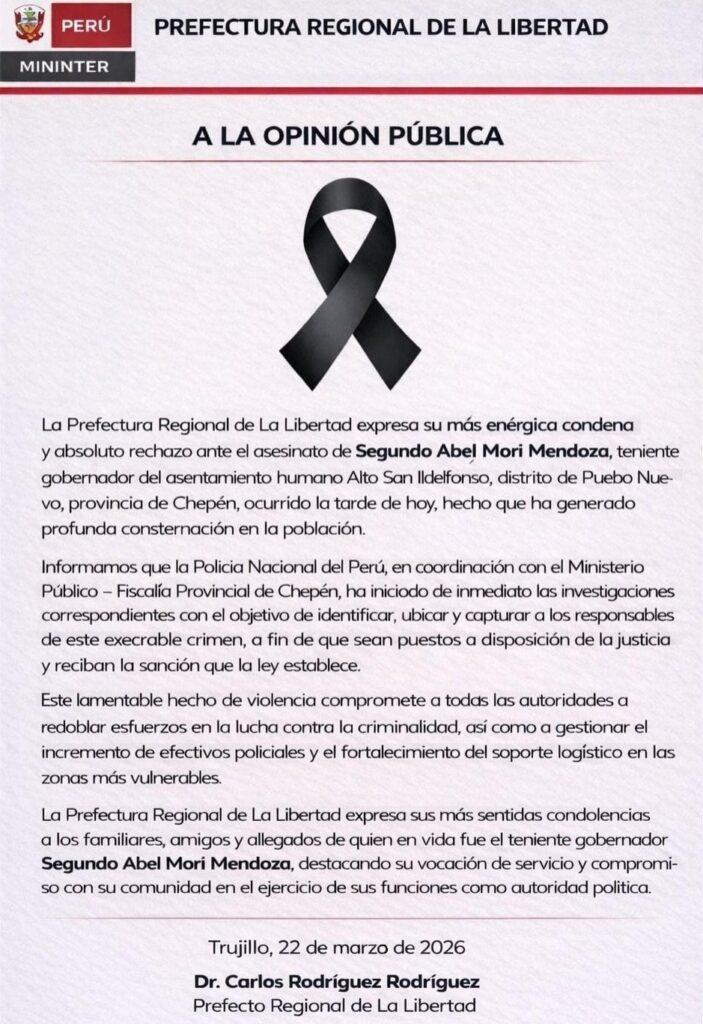 PERÚ
MININTER
PREFECTURA REGIONAL DE LA LIBERTAD

A LA OPINIÓN PÚBLICA

La Prefectura Regional de La Libertad expresa su más enérgica condena y absoluto rechazo ante el asesinato de Segundo Abel Mori Mendoza, teniente gobernador del asentamiento humano Alto San Ildelfonso, distrito de Puebo Nuevo, provincia de Chepén, ocurrido la tarde de hoy, hecho que ha generado profunda consternación en la población.

Informamos que la Policia Nacional del Perú, en coordinación con el Ministerio Público – Fiscalía Provincial de Chepén, ha iniciodo de inmediato las investigaciones correspondientes con el objetivo de identificar, ubicar y capturar a los responsables de este execrable crimen, a fin de que sean puestos a disposición de la justicia y reciban la sanción que la ley establece.

Este lamentable hecho de violencia compromete a todas las autoridades a redoblar esfuerzos en la lucha contra la criminalidad, así como a gestionar el incremento de efectivos policiales y el fortalecimiento del soporte logístico en las zonas más vulnerables.

La Prefectura Regional de La Libertad expresa sus más sentidas condolencias a los familiares, amigos y allegados de quien en vida fue el teniente gobernador Segundo Abel Mori Mendoza, destacando su vocación de servicio y compromiso con su comunidad en el ejercicio de sus funciones como autoridad politica.

Trujillo, 22 de marzo de 2026

Dr. Carlos Rodríguez Rodríguez
Prefecto Regional de La Libertad